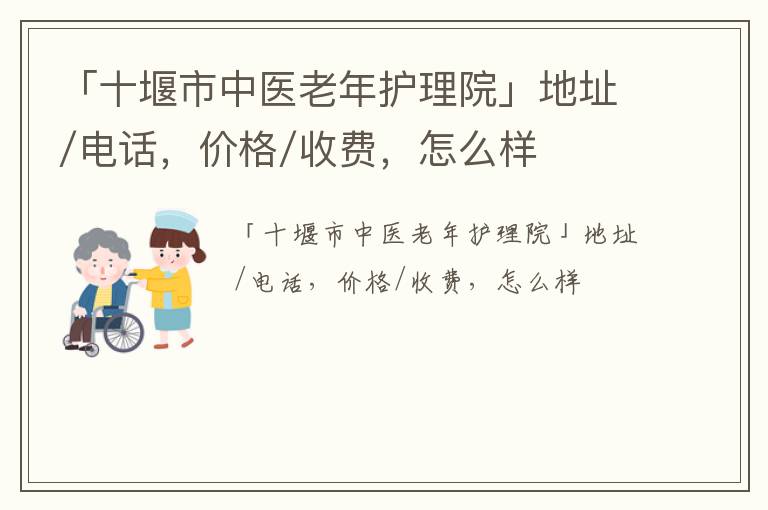 「十堰市中医老年护理院」地址/电话，价格/收费，怎么样

「十堰市中医老年护理院」地址/电话，价格/收费，怎么样